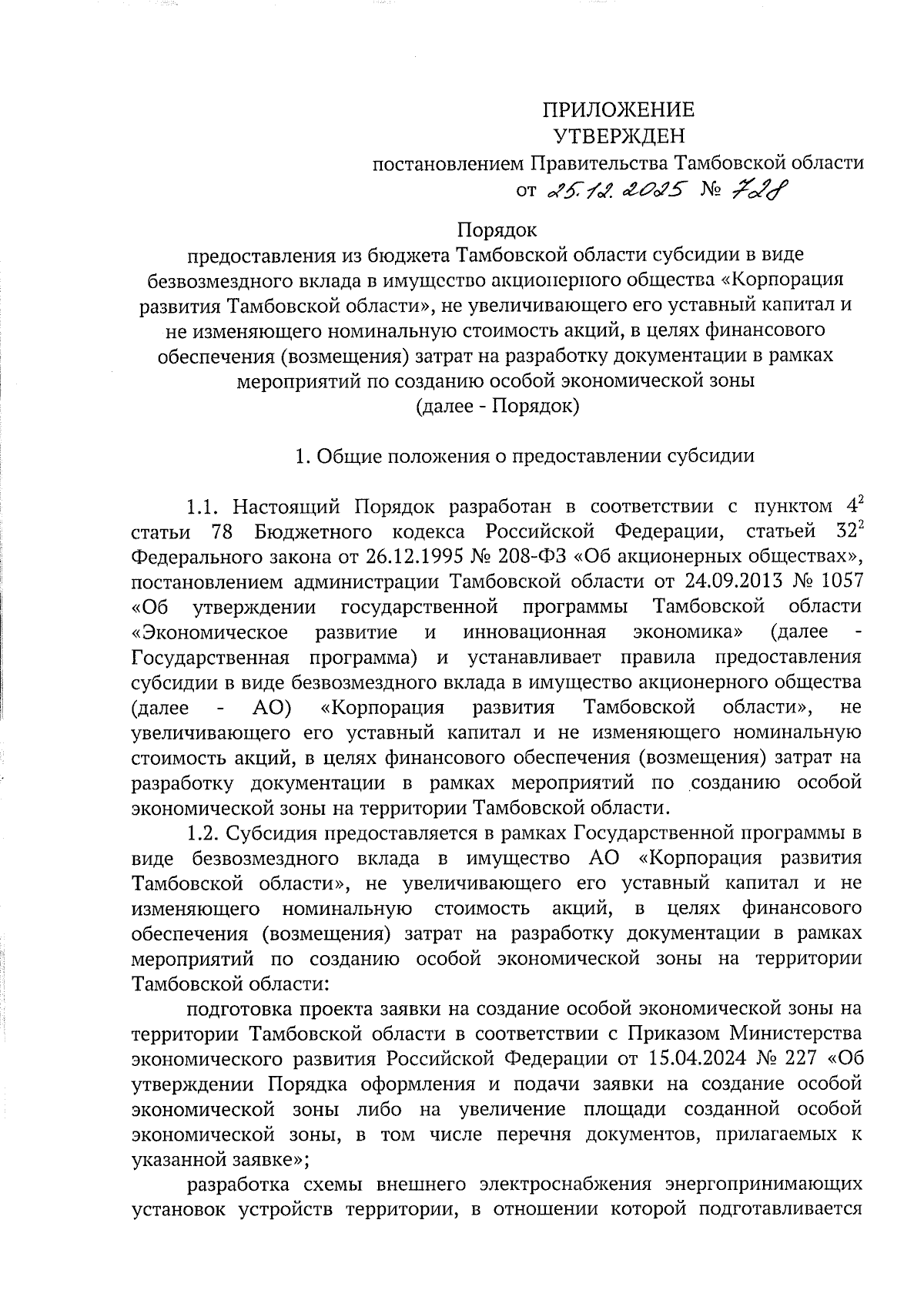 ПРИЛОЖЕНИЕ
УТВЕРЖДЕН
постановлением Правительства Тамбовской области
от 25.12.2025 № 728

Порядок
предоставления из бюджета Тамбовской области субсидии в виде безвозмездного вклада в имущество акционерного общества «Корпорация развития Тамбовской области», не увеличивающего его уставный капитал и не изменяющего номинальную стоимость акций, в целях финансового обеспечения (возмещения) затрат на разработку документации в рамках мероприятий по созданию особой экономической зоны
(далее - Порядок)

1. Общие положения о предоставлении субсидии

1.1. Настоящий Порядок разработан в соответствии с пунктом $4^2$ статьи 78 Бюджетного кодекса Российской Федерации, статьей $32^2$ Федерального закона от 26.12.1995 № 208-ФЗ «Об акционерных обществах», постановлением администрации Тамбовской области от 24.09.2013 № 1057 «Об утверждении государственной программы Тамбовской области «Экономическое развитие и инновационная экономика» (далее - Государственная программа) и устанавливает правила предоставления субсидии в виде безвозмездного вклада в имущество акционерного общества (далее - АО) «Корпорация развития Тамбовской области», не увеличивающего его уставный капитал и не изменяющего номинальную стоимость акций, в целях финансового обеспечения (возмещения) затрат на разработку документации в рамках мероприятий по созданию особой экономической зоны на территории Тамбовской области.

1.2. Субсидия предоставляется в рамках Государственной программы в виде безвозмездного вклада в имущество АО «Корпорация развития Тамбовской области», не увеличивающего его уставный капитал и не изменяющего номинальную стоимость акций, в целях финансового обеспечения (возмещения) затрат на разработку документации в рамках мероприятий по созданию особой экономической зоны на территории Тамбовской области:

подготовка проекта заявки на создание особой экономической зоны на территории Тамбовской области в соответствии с Приказом Министерства экономического развития Российской Федерации от 15.04.2024 № 227 «Об утверждении Порядка оформления и подачи заявки на создание особой экономической зоны либо на увеличение площади созданной особой экономической зоны, в том числе перечня документов, прилагаемых к указанной заявке»;

разработка схемы внешнего электроснабжения энергопринимающих установок устройств территории, в отношении которой подготавливается